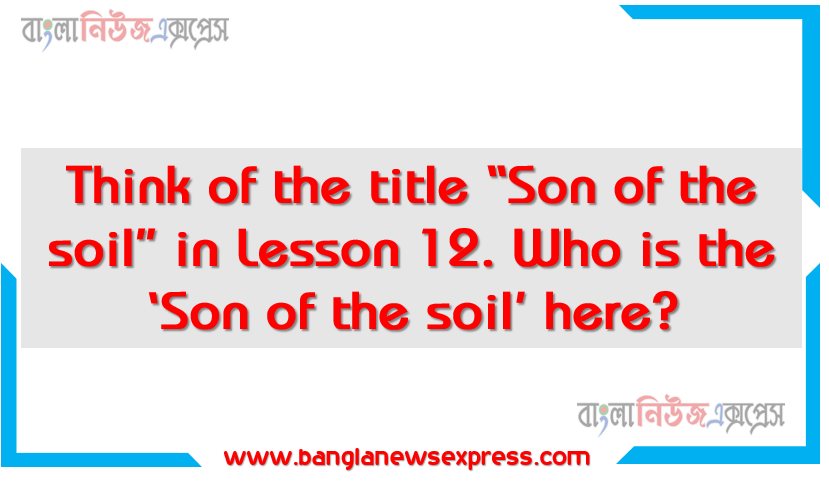 বাংলানিউজএক্সপ্রেস

Think of the title “Son of the soil” in lesson 12. Who is the ‘Son of the soil’ here?

বাংলানিউজএক্সপ্রেস

www.banglanewsexpress.com